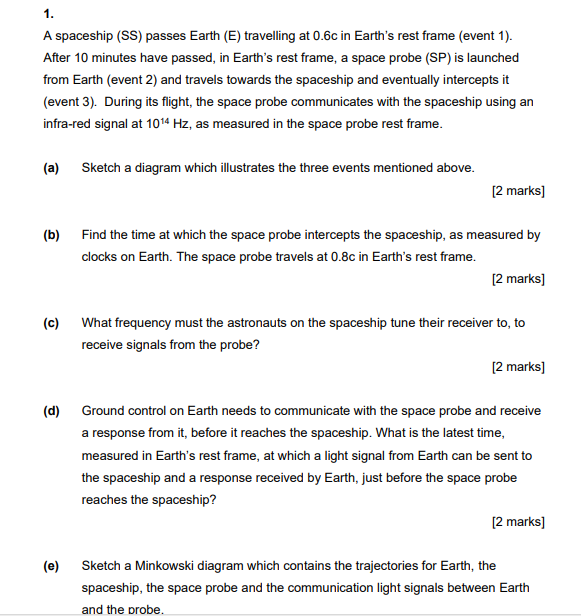 1.

A spaceship (SS) passes Earth (E) travelling at 0.6c in Earth's rest frame (event 1). After 10 minutes have passed, in Earth's rest frame, a space probe (SP) is launched from Earth (event 2) and travels towards the spaceship and eventually intercepts it (event 3). During its flight, the space probe communicates with the spaceship using an infra-red signal at $10^{14}$ Hz, as measured in the space probe rest frame.

(a) Sketch a diagram which illustrates the three events mentioned above.

[2 marks]

(b) Find the time at which the space probe intercepts the spaceship, as measured by clocks on Earth. The space probe travels at 0.8c in Earth's rest frame.

[2 marks]

(c) What frequency must the astronauts on the spaceship tune their receiver to, to receive signals from the probe?

[2 marks]

(d) Ground control on Earth needs to communicate with the space probe and receive a response from it, before it reaches the spaceship. What is the latest time, measured in Earth's rest frame, at which a light signal from Earth can be sent to the spaceship and a response received by Earth, just before the space probe reaches the spaceship?

[2 marks]

(e) Sketch a Minkowski diagram which contains the trajectories for Earth, the spaceship, the space probe and the communication light signals between Earth and the probe.